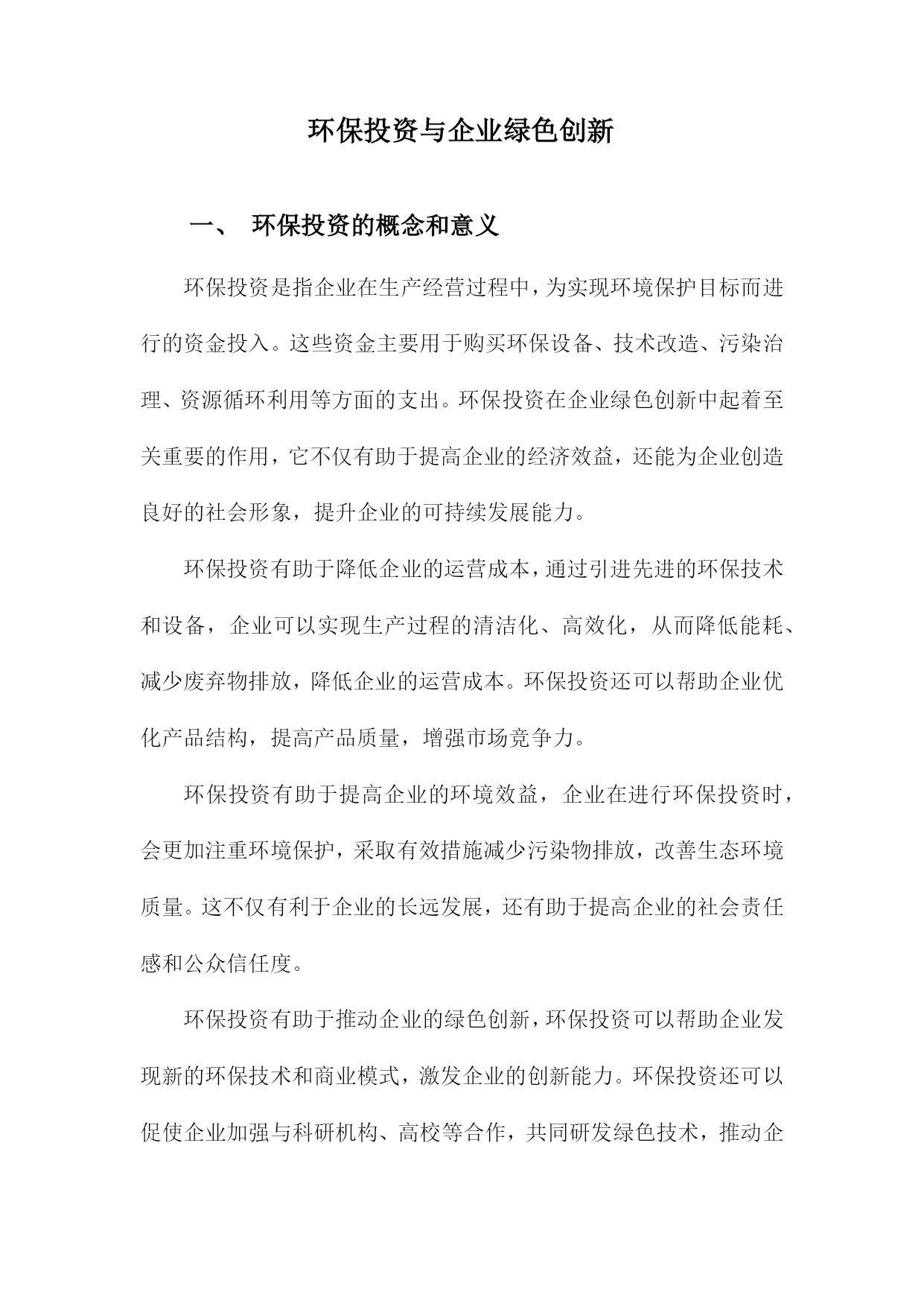 环保投资与企业绿色创新

一、 环保投资的概念和意义

环保投资是指企业在生产经营过程中，为实现环境保护目标而进行的资金投入。这些资金主要用于购买环保设备、技术改造、污染治理、资源循环利用等方面的支出。环保投资在企业绿色创新中起着至关重要的作用，它不仅有助于提高企业的经济效益，还能为企业创造良好的社会形象，提升企业的可持续发展能力。

环保投资有助于降低企业的运营成本，通过引进先进的环保技术和设备，企业可以实现生产过程的清洁化、高效化，从而降低能耗、减少废弃物排放，降低企业的运营成本。环保投资还可以帮助企业优化产品结构，提高产品质量，增强市场竞争力。

环保投资有助于提高企业的环境效益，企业在进行环保投资时，会更加注重环境保护，采取有效措施减少污染物排放，改善生态环境质量。这不仅有利于企业的长远发展，还有助于提高企业的社会责任感和公众信任度。

环保投资有助于推动企业的绿色创新，环保投资可以帮助企业发现新的环保技术和商业模式，激发企业的创新能力。环保投资还可以促使企业加强与科研机构、高校等合作，共同研发绿色技术，推动企